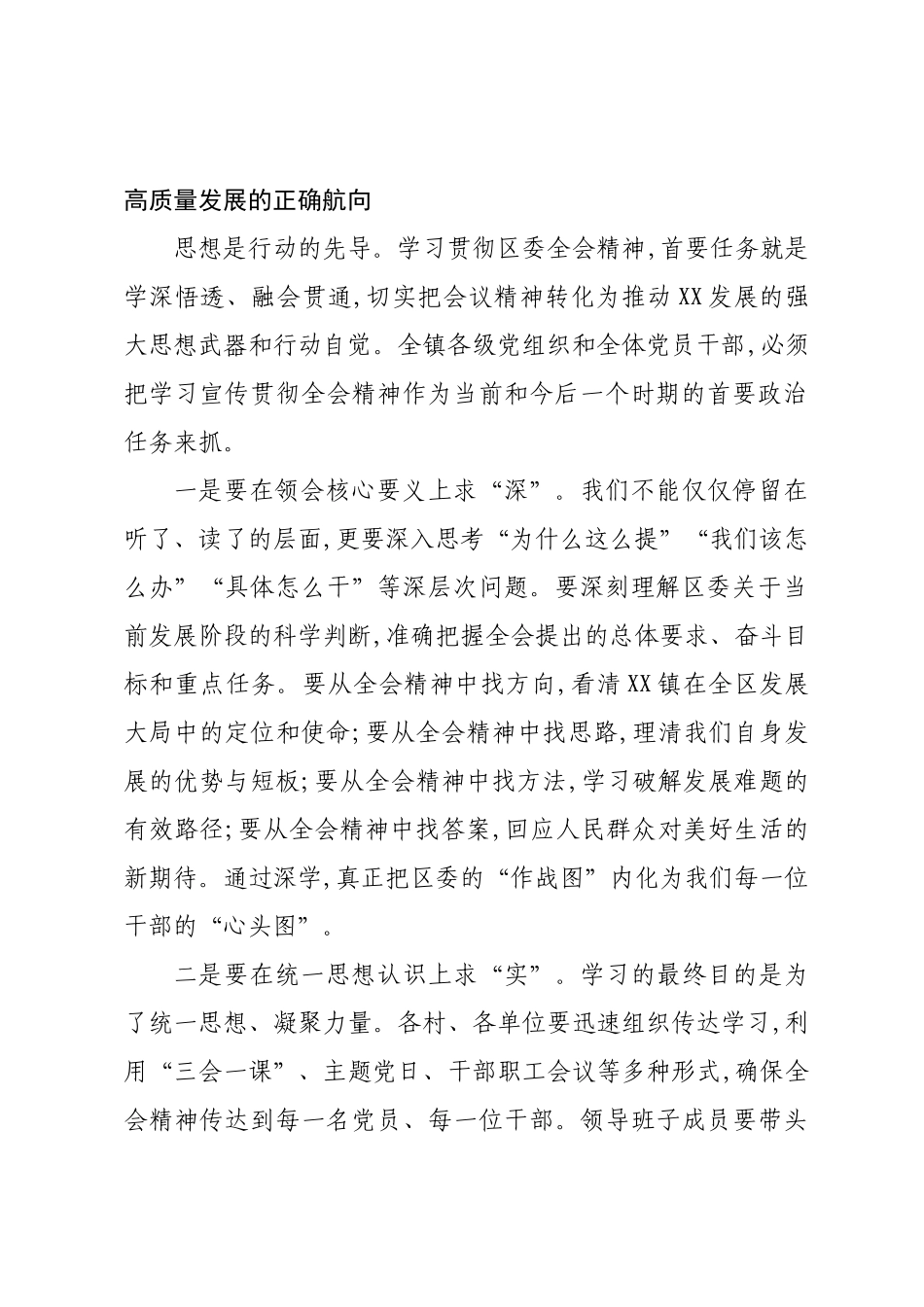 高质量发展的正确航向

思想是行动的先导。学习贯彻区委全会精神,首要任务就是学深悟透、融会贯通,切实把会议精神转化为推动XX发展的强大思想武器和行动自觉。全镇各级党组织和全体党员干部,必须把学习宣传贯彻全会精神作为当前和今后一个时期的首要政治任务来抓。

一是要在领会核心要义上求“深”。我们不能仅仅停留在听了、读了的层面,更要深入思考“为什么这么提”“我们该怎么办”“具体怎么干”等深层次问题。要深刻理解区委关于当前发展阶段的科学判断,准确把握全会提出的总体要求、奋斗目标和重点任务。要从全会精神中找方向,看清XX镇在全区发展大局中的定位和使命;要从全会精神中找思路,理清我们自身发展的优势与短板;要从全会精神中找方法,学习破解发展难题的有效路径;要从全会精神中找答案,回应人民群众对美好生活的新期待。通过深学,真正把区委的“作战图”内化为我们每一位干部的“心头图”。

二是要在统一思想认识上求“实”。学习的最终目的是为了统一思想、凝聚力量。各村、各单位要迅速组织传达学习,利用“三会一课”、主题党日、干部职工会议等多种形式,确保全会精神传达到每一名党员、每一位干部。领导班子成员要带头